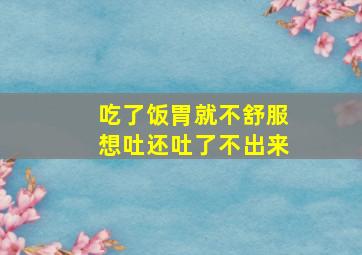 吃了饭胃就不舒服
想吐还吐了不出来